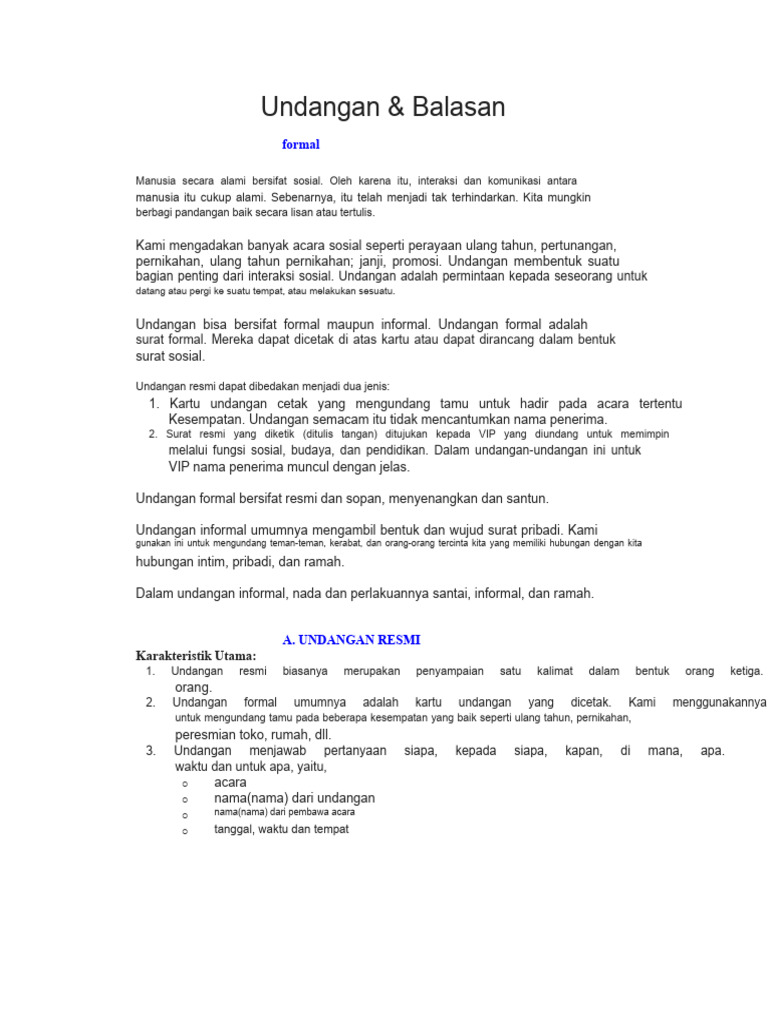 Undangan & Balasan

formal

Manusia secara alami bersifat sosial. Oleh karena itu, interaksi dan komunikasi antara manusia itu cukup alami. Sebenarnya, itu telah menjadi tak terhindarkan. Kita mungkin berbagi pandangan baik secara lisan atau tertulis.

Kami mengadakan banyak acara sosial seperti perayaan ulang tahun, pertunangan, pernikahan, ulang tahun pernikahan; janji, promosi. Undangan membentuk suatu bagian penting dari interaksi sosial. Undangan adalah permintaan kepada seseorang untuk datang atau pergi ke suatu tempat, atau melakukan sesuatu.

Undangan bisa bersifat formal maupun informal. Undangan formal adalah surat formal. Mereka dapat dicetak di atas kartu atau dapat dirancang dalam bentuk surat sosial.

Undangan resmi dapat dibedakan menjadi dua jenis:
1. Kartu undangan cetak yang mengundang tamu untuk hadir pada acara tertentu Kesempatan. Undangan semacam itu tidak mencantumkan nama penerima.
2. Surat resmi yang diketik (ditulis tangan) ditujukan kepada VIP yang diundang untuk memimpin melalui fungsi sosial, budaya, dan pendidikan. Dalam undangan-undangan ini untuk VIP nama penerima muncul dengan jelas.

Undangan formal bersifat resmi dan sopan, menyenangkan dan santun.

Undangan informal umumnya mengambil bentuk dan wujud surat pribadi. Kami gunakan ini untuk mengundang teman-teman, kerabat, dan orang-orang tercinta kita yang memiliki hubungan dengan kita hubungan intim, pribadi, dan ramah.

Dalam undangan informal, nada dan perlakuannya santai, informal, dan ramah.

A. UNDANGAN RESMI

Karakteristik Utama:
1. Undangan resmi biasanya merupakan penyampaian satu kalimat dalam bentuk orang ketiga. orang.
2. Undangan formal umumnya adalah kartu undangan yang dicetak. Kami menggunakannya untuk mengundang tamu pada beberapa kesempatan yang baik seperti ulang tahun, pernikahan, peresmian toko, rumah, dll.
3. Undangan menjawab pertanyaan siapa, kepada siapa, kapan, di mana, apa. waktu dan untuk apa, yaitu,
o acara
o nama(nama) dari undangan
o nama(nama) dari pembawa acara
o tanggal, waktu dan tempat